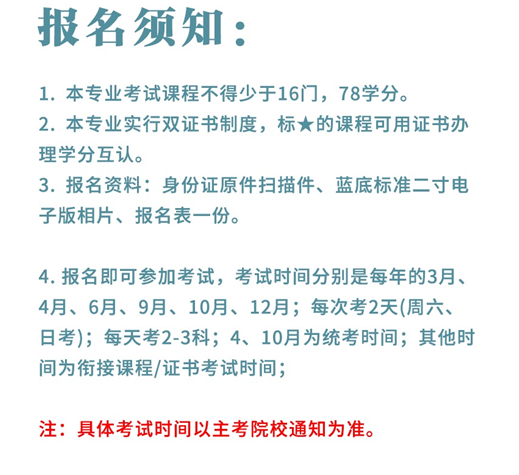 报名须知：

1. 本专业考试课程不得少于16门，78学分。
2. 本专业实行双证书制度，标★的课程可用证书办理学分互认。
3. 报名资料：身份证原件扫描件、蓝底标准二寸电子版相片、报名表一份。

4. 报名即可参加考试，考试时间分别是每年的3月、4月、6月、9月、10月、12月；每次考2天(周六、日考)；每天考2-3科；4、10月为统考时间；其他时间为衔接课程/证书考试时间；

注：具体考试时间以主考院校通知为准。